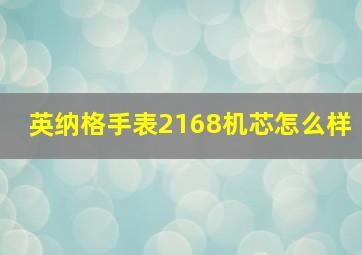 英纳格手表2168机芯怎么样